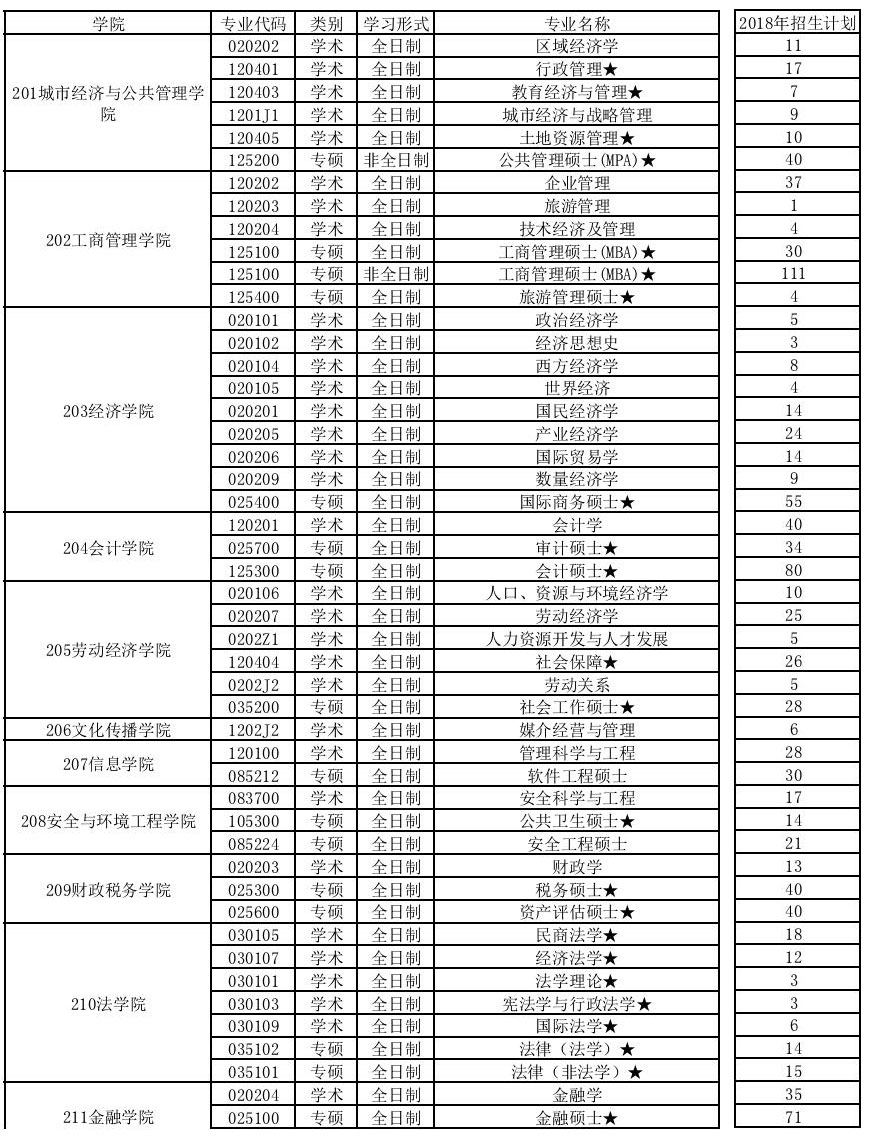 | 学院 | 专业代码 | 类别 | 学习形式 | 专业名称 | 2018年招生计划 |
|---|---|---|---|---|---|
| 201城市经济与公共管理学院 | 020202 | 学术 | 全日制 | 区域经济学 | 11 |
| | 120401 | 学术 | 全日制 | 行政管理★ | 17 |
| | 120403 | 学术 | 全日制 | 教育经济与管理★ | 7 |
| | 1201J1 | 学术 | 全日制 | 城市经济与战略管理 | 9 |
| | 120405 | 学术 | 全日制 | 土地资源管理★ | 10 |
| | 125200 | 专硕 | 非全日制 | 公共管理硕士(MPA)★ | 40 |
| 202工商管理学院 | 120202 | 学术 | 全日制 | 企业管理 | 37 |
| | 120203 | 学术 | 全日制 | 旅游管理 | 1 |
| | 120204 | 学术 | 全日制 | 技术经济及管理 | 4 |
| | 125100 | 专硕 | 全日制 | 工商管理硕士(MBA)★ | 30 |
| | 125100 | 专硕 | 非全日制 | 工商管理硕士(MBA)★ | 111 |
| | 125400 | 专硕 | 全日制 | 旅游管理硕士★ | 4 |
| 203经济学院 | 020101 | 学术 | 全日制 | 政治经济学 | 5 |
| | 020102 | 学术 | 全日制 | 经济思想史 | 3 |
| | 020104 | 学术 | 全日制 | 西方经济学 | 8 |
| | 020105 | 学术 | 全日制 | 世界经济 | 4 |
| | 020201 | 学术 | 全日制 | 国民经济学 | 14 |
| | 020205 | 学术 | 全日制 | 产业经济学 | 24 |
| | 020206 | 学术 | 全日制 | 国际贸易学 | 14 |
| | 020209 | 学术 | 全日制 | 数量经济学 | 9 |
| | 025400 | 专硕 | 全日制 | 国际商务硕士★ | 55 |
| 204会计学院 | 120201 | 学术 | 全日制 | 会计学 | 40 |
| | 025700 | 专硕 | 全日制 | 审计硕士★ | 34 |
| | 125300 | 专硕 | 全日制 | 会计硕士★ | 80 |
| 205劳动经济学院 | 020106 | 学术 | 全日制 | 人口、资源与环境经济学 | 10 |
| | 020207 | 学术 | 全日制 | 劳动经济学 | 25 |
| | 0202Z1 | 学术 | 全日制 | 人力资源开发与人才发展 | 5 |
| | 120404 | 学术 | 全日制 | 社会保障★ | 26 |
| | 0202J2 | 学术 | 全日制 | 劳动关系 | 5 |
| | 035200 | 专硕 | 全日制 | 社会工作硕士★ | 28 |
| 206文化传播学院 | 1202J2 | 学术 | 全日制 | 媒介经营与管理 | 6 |
| 207信息学院 | 120100 | 学术 | 全日制 | 管理科学与工程 | 28 |
| | 085212 | 专硕 | 全日制 | 软件工程硕士 | 30 |
| 208安全与环境工程学院 | 083700 | 学术 | 全日制 | 安全科学与工程 | 17 |
| | 105300 | 专硕 | 全日制 | 公共卫生硕士★ | 14 |
| | 085224 | 专硕 | 全日制 | 安全工程硕士 | 21 |
| 209财政税务学院 | 020203 | 学术 | 全日制 | 财政学 | 13 |
| | 025300 | 专硕 | 全日制 | 税务硕士★ | 40 |
| | 025600 | 专硕 | 全日制 | 资产评估硕士★ | 40 |
| 210法学院 | 030105 | 学术 | 全日制 | 民商法学★ | 18 |
| | 030107 | 学术 | 全日制 | 经济法学★ | 12 |
| | 030101 | 学术 | 全日制 | 法学理论★ | 3 |
| | 030103 | 学术 | 全日制 | 宪法学与行政法学★ | 3 |
| | 030109 | 学术 | 全日制 | 国际法学★ | 6 |
| | 035102 | 专硕 | 全日制 | 法律（法学）★ | 14 |
| | 035101 | 专硕 | 全日制 | 法律（非法学）★ | 15 |
| 211金融学院 | 020204 | 学术 | 全日制 | 金融学 | 35 |
| | 025100 | 专硕 | 全日制 | 金融硕士★ | 71 |